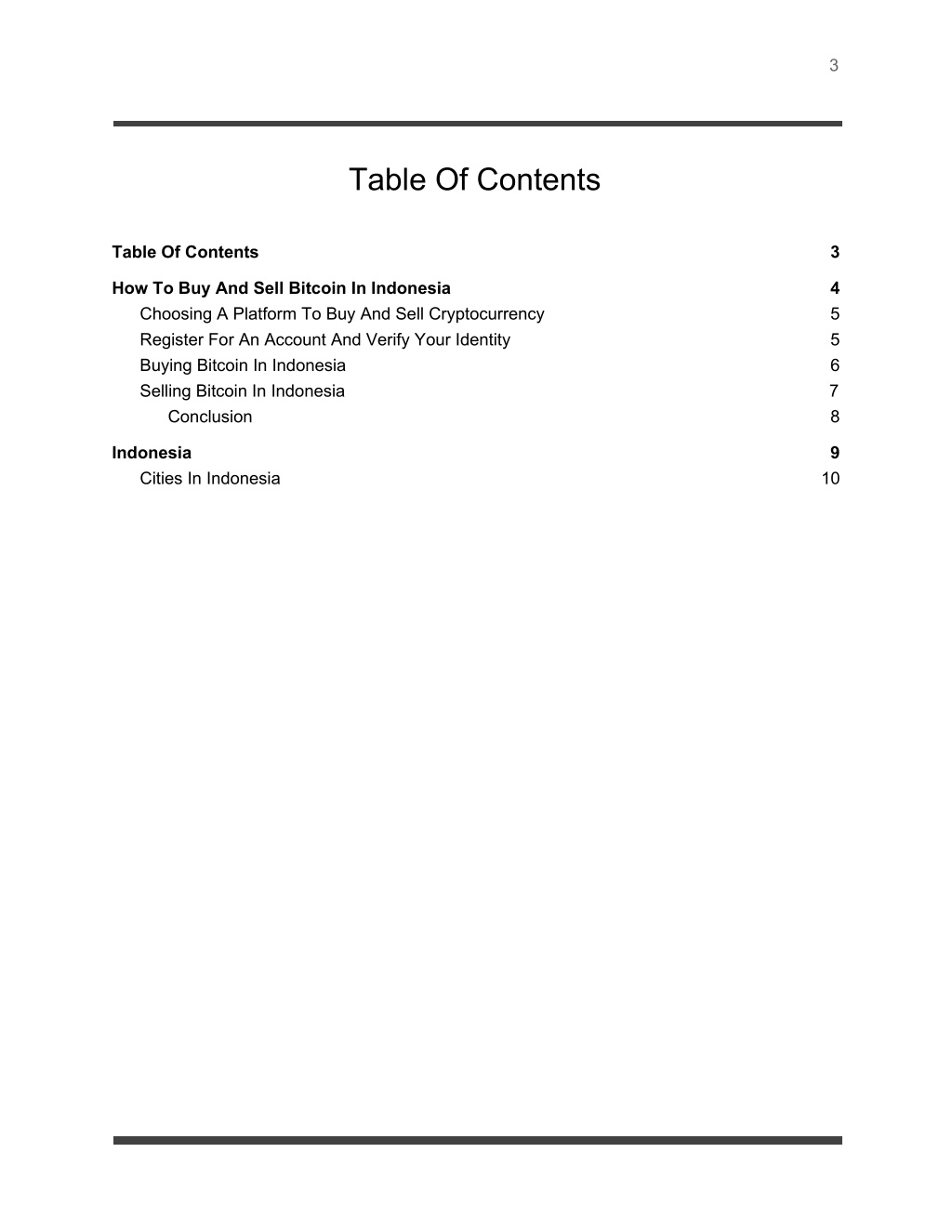 3

Table Of Contents

Table Of Contents 3

How To Buy And Sell Bitcoin In Indonesia 4
Choosing A Platform To Buy And Sell Cryptocurrency 5
Register For An Account And Verify Your Identity 5
Buying Bitcoin In Indonesia 6
Selling Bitcoin In Indonesia 7
Conclusion 8

Indonesia 9
Cities In Indonesia 10